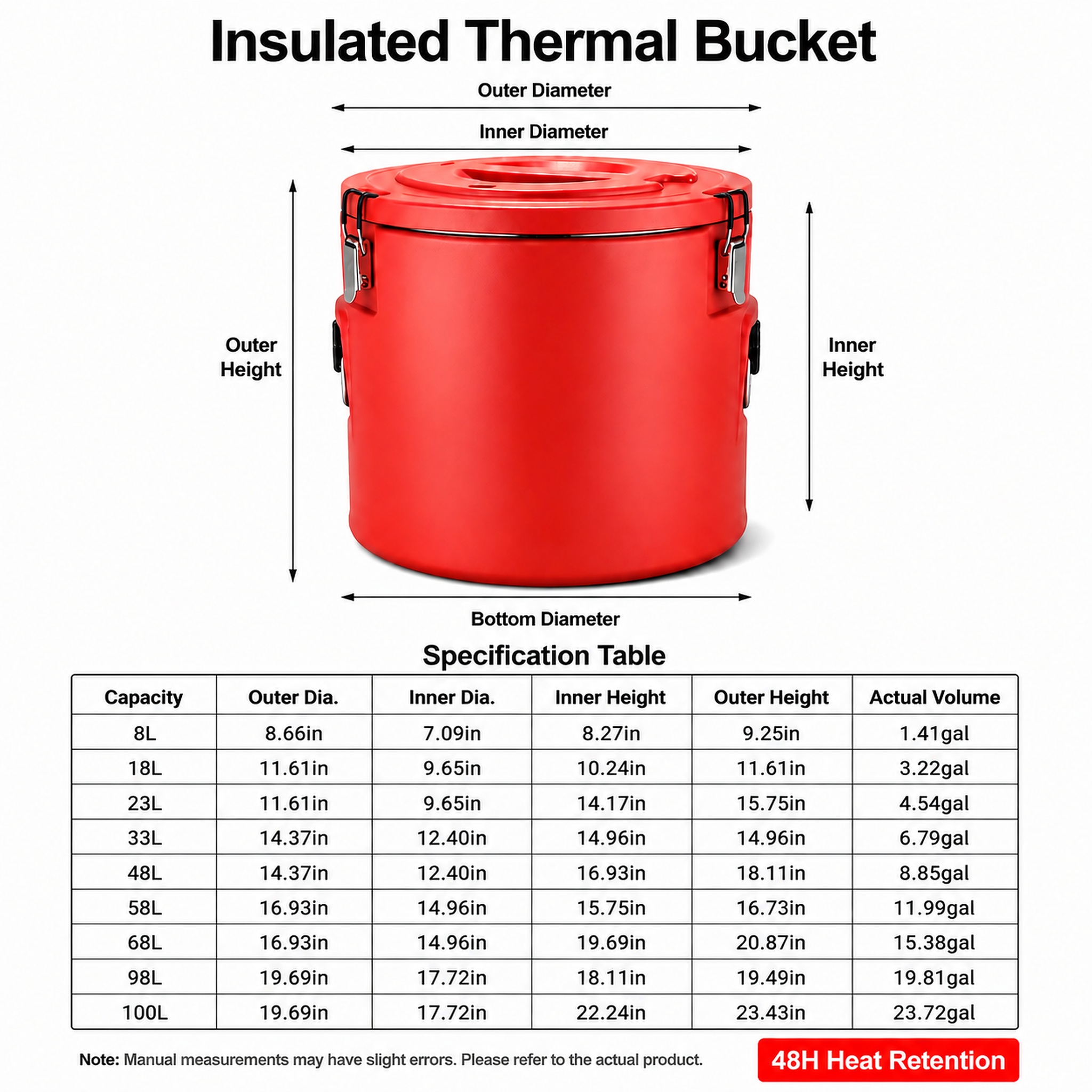 Insulated Thermal Bucket

Outer Diameter

Inner Diameter

Outer Height

Inner Height

Bottom Diameter

Specification Table

| Capacity | Outer Dia. | Inner Dia. | Inner Height | Outer Height | Actual Volume |
|---|---|---|---|---|---|
| 8L | 8.66in | 7.09in | 8.27in | 9.25in | 1.41gal |
| 18L | 11.61in | 9.65in | 10.24in | 11.61in | 3.22gal |
| 23L | 11.61in | 9.65in | 14.17in | 15.75in | 4.54gal |
| 33L | 14.37in | 12.40in | 14.96in | 14.96in | 6.79gal |
| 48L | 14.37in | 12.40in | 16.93in | 18.11in | 8.85gal |
| 58L | 16.93in | 14.96in | 15.75in | 16.73in | 11.99gal |
| 68L | 16.93in | 14.96in | 19.69in | 20.87in | 15.38gal |
| 98L | 19.69in | 17.72in | 18.11in | 19.49in | 19.81gal |
| 100L | 19.69in | 17.72in | 22.24in | 23.43in | 23.72gal |

Note: Manual measurements may have slight errors. Please refer to the actual product.

48H Heat Retention